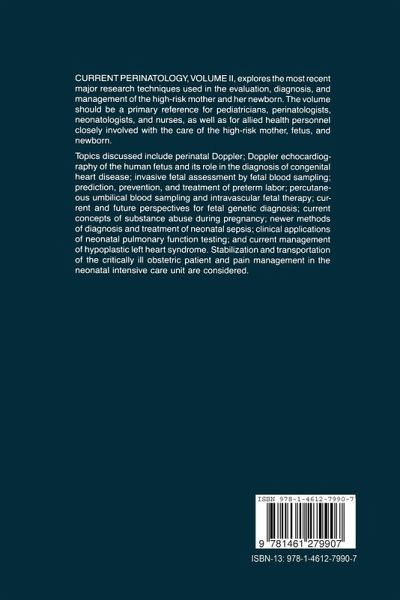 CURRENT PERINATOLOGY, VOLUME II, explores the most recent major research techniques used in the evaluation, diagnosis, and management of the high-risk mother and her newborn. The volume should be a primary reference for pediatricians, perinatologists, neonatologists, and nurses, as well as for allied health personnel closely involved with the care of the high-risk mother, fetus, and newborn.

Topics discussed include perinatal Doppler; Doppler echocardiography of the human fetus and its role in the diagnosis of congenital heart disease; invasive fetal assessment by fetal blood sampling; prediction, prevention, and treatment of preterm labor; percutaneous umbilical blood sampling and intravascular fetal therapy; current and future perspectives for fetal genetic diagnosis; current concepts of substance abuse during pregnancy; newer methods of diagnosis and treatment of neonatal sepsis; clinical applications of neonatal pulmonary function testing; and current management of hypoplastic left heart syndrome. Stabilization and transportation of the critically ill obstetric patient and pain management in the neonatal intensive care unit are considered.

ISBN 978-1-4612-7990-7

9 781461 279907

ISBN-13: 978-1-4612-7990-7